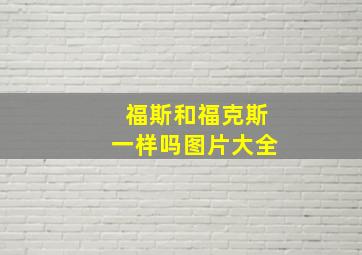 福斯和福克斯
一样吗图片大全